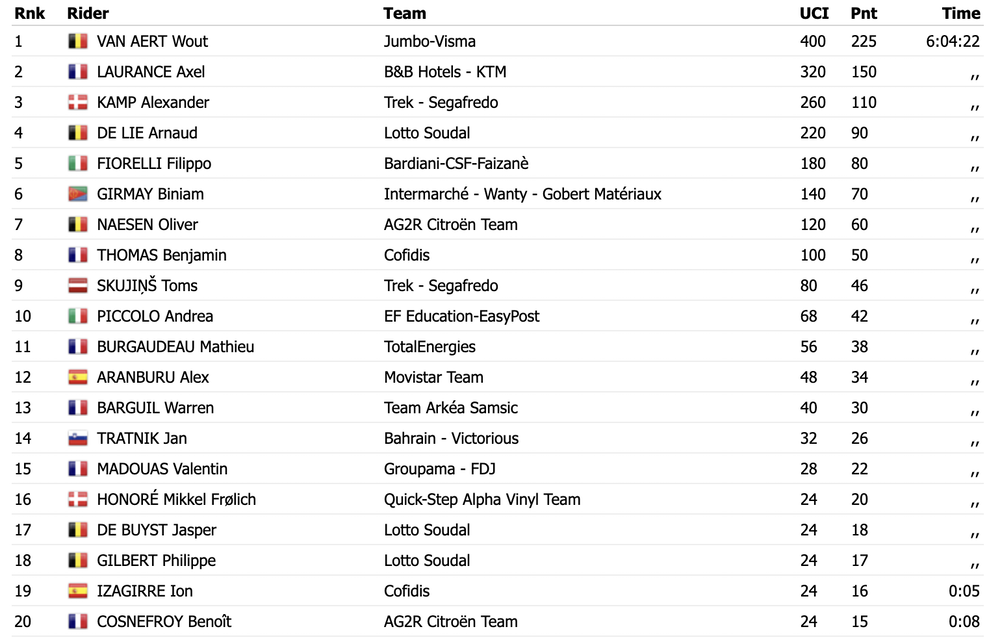 | Rnk | Rider | Team | UCI | Pnt | Time |
|---|---|---|---|---|---|
| 1 | VAN AERT Wout | Jumbo-Visma | 400 | 225 | 6:04:22 |
| 2 | LAURANCE Axel | B&B Hotels - KTM | 320 | 150 | ,, |
| 3 | KAMP Alexander | Trek - Segafredo | 260 | 110 | ,, |
| 4 | DE LIE Arnaud | Lotto Soudal | 220 | 90 | ,, |
| 5 | FIORELLI Filippo | Bardiani-CSF-Faizanè | 180 | 80 | ,, |
| 6 | GIRMAY Biniam | Intermarché - Wanty - Gobert Matériaux | 140 | 70 | ,, |
| 7 | NAESEN Oliver | AG2R Citroën Team | 120 | 60 | ,, |
| 8 | THOMAS Benjamin | Cofidis | 100 | 50 | ,, |
| 9 | SKUJIŅŠ Toms | Trek - Segafredo | 80 | 46 | ,, |
| 10 | PICCOLO Andrea | EF Education-EasyPost | 68 | 42 | ,, |
| 11 | BURGAUDEAU Mathieu | TotalEnergies | 56 | 38 | ,, |
| 12 | ARANBURU Alex | Movistar Team | 48 | 34 | ,, |
| 13 | BARGUIL Warren | Team Arkéa Samsic | 40 | 30 | ,, |
| 14 | TRATNIK Jan | Bahrain - Victorious | 32 | 26 | ,, |
| 15 | MADOUAS Valentin | Groupama - FDJ | 28 | 22 | ,, |
| 16 | HONORÉ Mikkel Frølich | Quick-Step Alpha Vinyl Team | 24 | 20 | ,, |
| 17 | DE BUYST Jasper | Lotto Soudal | 24 | 18 | ,, |
| 18 | GILBERT Philippe | Lotto Soudal | 24 | 17 | ,, |
| 19 | IZAGIRRE Ion | Cofidis | 24 | 16 | 0:05 |
| 20 | COSNEFROY Benoît | AG2R Citroën Team | 24 | 15 | 0:08 |